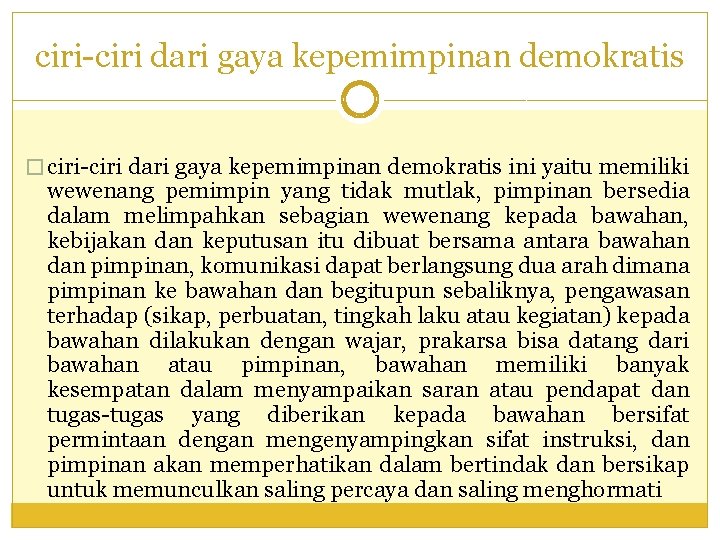 ciri-ciri dari gaya kepemimpinan demokratis

ciri-ciri dari gaya kepemimpinan demokratis ini yaitu memiliki wewenang pemimpin yang tidak mutlak, pimpinan bersedia dalam melimpahkan sebagian wewenang kepada bawahan, kebijakan dan keputusan itu dibuat bersama antara bawahan dan pimpinan, komunikasi dapat berlangsung dua arah dimana pimpinan ke bawahan dan begitupun sebaliknya, pengawasan terhadap (sikap, perbuatan, tingkah laku atau kegiatan) kepada bawahan dilakukan dengan wajar, prakarsa bisa datang dari bawahan atau pimpinan, bawahan memiliki banyak kesempatan dalam menyampaikan saran atau pendapat dan tugas-tugas yang diberikan kepada bawahan bersifat permintaan dengan mengenyampingkan sifat instruksi, dan pimpinan akan memperhatikan dalam bertindak dan bersikap untuk memunculkan saling percaya dan saling menghormati